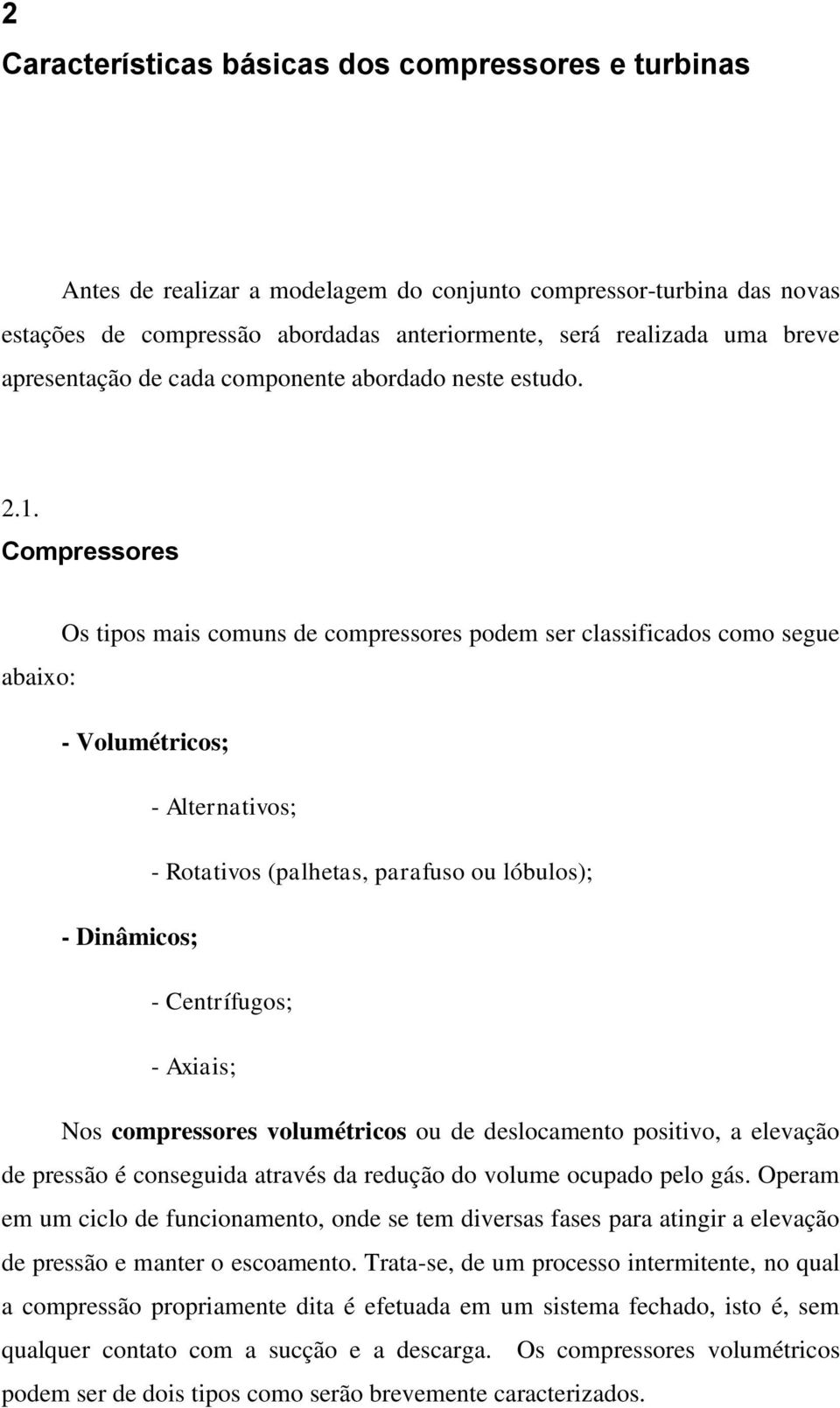 2
Características básicas dos compressores e turbinas

Antes de realizar a modelagem do conjunto compressor-turbina das novas estações de compressão abordadas anteriormente, será realizada uma breve apresentação de cada componente abordado neste estudo.

2.1.
Compressores

Os tipos mais comuns de compressores podem ser classificados como segue abaixo:

- Volumétricos;

- Alternativos;

- Rotativos (palhetas, parafuso ou lóbulos);

- Dinâmicos;

- Centrífugos;

- Axiais;

Nos compressores volumétricos ou de deslocamento positivo, a elevação de pressão é conseguida através da redução do volume ocupado pelo gás. Operam em um ciclo de funcionamento, onde se tem diversas fases para atingir a elevação de pressão e manter o escoamento. Trata-se, de um processo intermitente, no qual a compressão propriamente dita é efetuada em um sistema fechado, isto é, sem qualquer contato com a sucção e a descarga. Os compressores volumétricos podem ser de dois tipos como serão brevemente caracterizados.